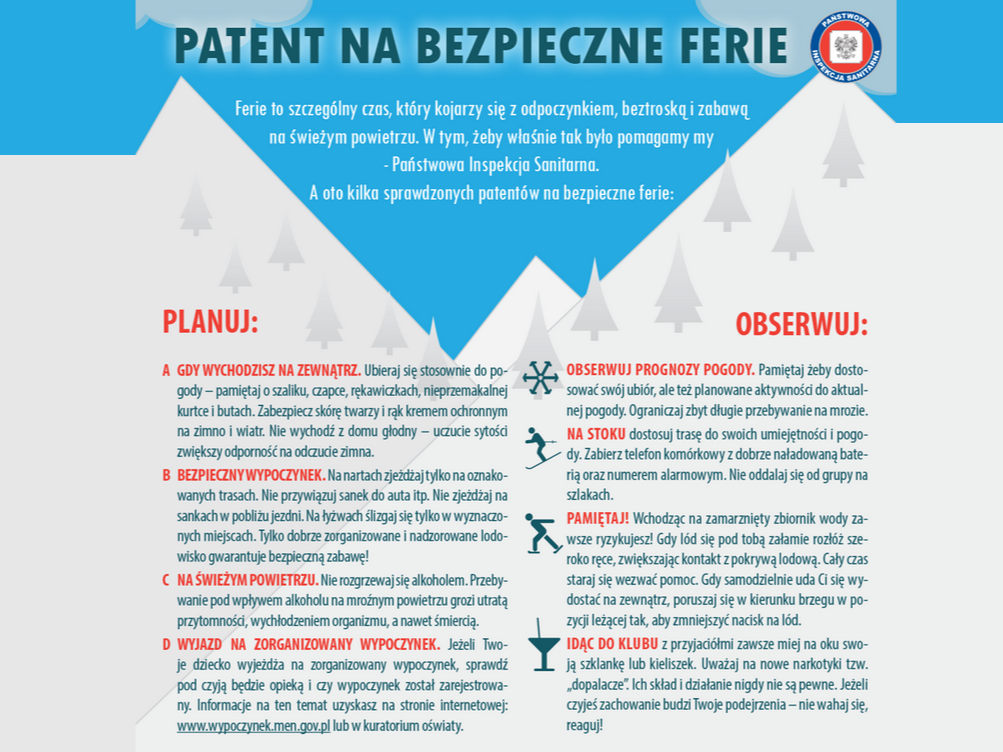 PATENT NA BEZPIECZNE FERIE

PAŃSTWOWA INSPEKCJA SANITARNA

Ferie to szczególny czas, który kojarzy się z odpoczynkiem, beztroską i zabawą na świeżym powietrzu. W tym, żeby właśnie tak było pomagamy my - Państwowa Inspekcja Sanitarna.
A oto kilka sprawdzonych patentów na bezpieczne ferie:

PLANUJ:

A GDY WYCHODZISZ NA ZEWNĄTRZ. Ubieraj się stosownie do pogody – pamiętaj o szaliku, czapce, rękawiczkach, nieprzemakalnej kurtce i butach. Zabezpiecz skórę twarzy i rąk kremem ochronnym na zimno i wiatr. Nie wychodź z domu głodny – uczucie sytości zwiększy odporność na odczucie zimna.

B BEZPIECZNY WYPOCZYNEK. Na nartach zjeżdżaj tylko na oznakowanych trasach. Nie przywiązuj sanek do auta itp. Nie zjeżdżaj na sankach w pobliżu jezdni. Na łyżwach ślizgaj się tylko w wyznaczonych miejscach. Tylko dobrze zorganizowane i nadzorowane lodowisko gwarantuje bezpieczną zabawę!

C NA ŚWIEŻYM POWIETRZU. Nie rozgrzewaj się alkoholem. Przebywanie pod wpływem alkoholu na mroźnym powietrzu grozi utratą przytomności, wychłodzeniem organizmu, a nawet śmiercią.

D WYJAZD NA ZORGANIZOWANY WYPOCZYNEK. Jeżeli Twoje dziecko wyjeżdża na zorganizowany wypoczynek, sprawdź pod czyją będzie opieką i czy wypoczynek został zarejestrowany. Informacje na ten temat uzyskasz na stronie internetowej: www.wypoczynek.men.gov.pl lub w kuratorium oświaty.

OBSERWUJ:

OBSERWUJ PROGNOZY POGODY. Pamiętaj żeby dostosować swój ubiór, ale też planowane aktywności do aktualnej pogody. Ograniczaj zbyt długie przebywanie na mrozie.

NA STOKU dostosuj trasę do swoich umiejętności i pogody. Zabierz telefon komórkowy z dobrze naładowaną baterią oraz numerem alarmowym. Nie oddalaj się od grupy na szlakach.

PAMIĘTAJ! Wchodząc na zamarznięty zbiornik wody zawsze ryzykujesz! Gdy lód się pod tobą załamie rozłóż szeroko ręce, zwiększając kontakt z pokrywą lodową. Cały czas staraj się wezwać pomoc. Gdy samodzielnie uda Ci się wydostać na zewnątrz, poruszaj się w kierunku brzegu w pozycji leżącej tak, aby zmniejszyć nacisk na lód.

IDĄC DO KLUBU z przyjaciółmi zawsze miej na oku swoją szklankę lub kieliszek. Uważaj na nowe narkotyki tzw. „dopalacze". Ich skład i działanie nigdy nie są pewne. Jeżeli czyjeś zachowanie budzi Twoje podejrzenia – nie wahaj się, reaguj!